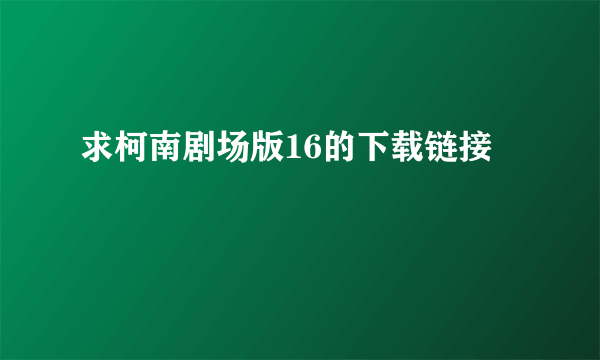 求柯南剧场版16的下载链接